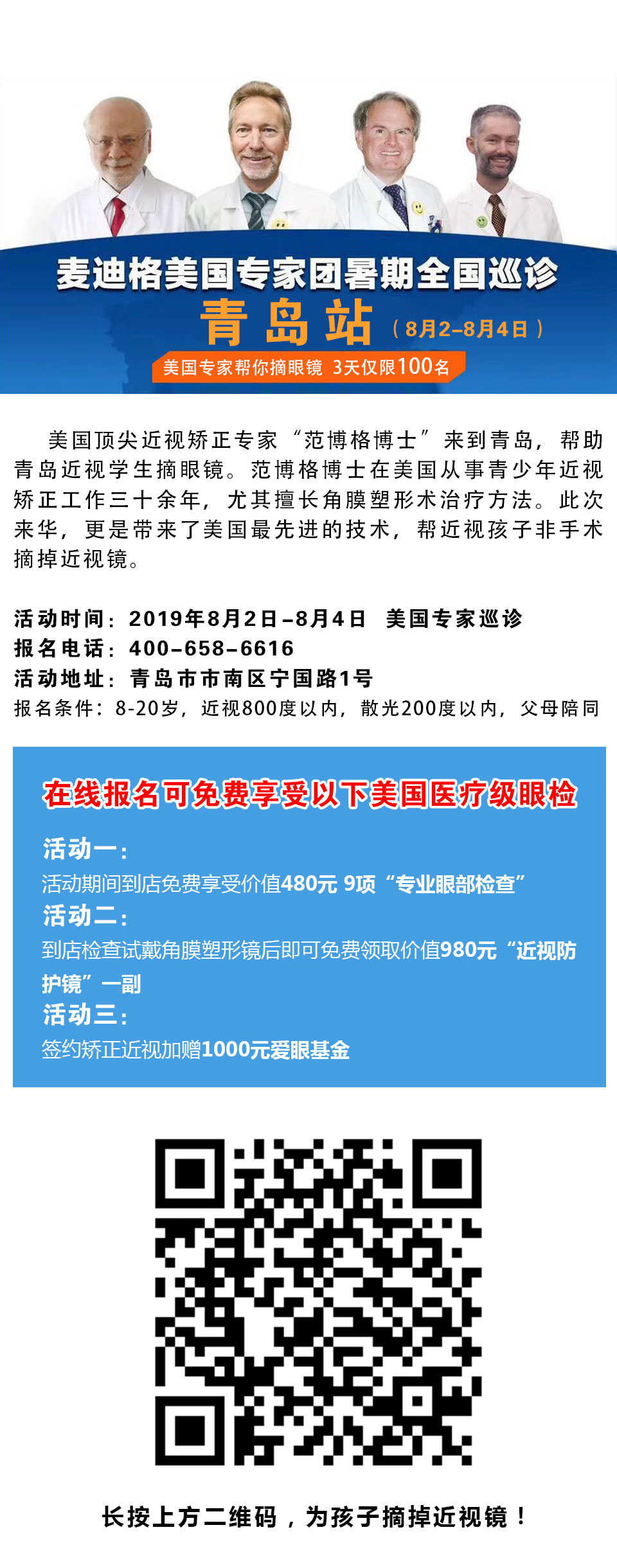 麦迪格美国专家团暑期全国巡诊

青岛站（8月2-8月4日）

美国专家帮你摘眼镜 3天仅限100名

美国顶尖近视矫正专家“范博格博士”来到青岛，帮助青岛近视学生摘眼镜。范博格博士在美国从事青少年近视矫正工作三十余年，尤其擅长角膜塑形术治疗方法。此次来华，更是带来了美国最先进的技术，帮近视孩子非手术摘掉近视镜。

活动时间：2019年8月2日-8月4日 美国专家巡诊
报名电话：400-658-6616
活动地址：青岛市市南区宁国路1号
报名条件：8-20岁，近视800度以内，散光200度以内，父母陪同

在线报名可免费享受以下美国医疗级眼检

活动一：
活动期间到店免费享受价值480元 9项“专业眼部检查”
活动二：
到店检查试戴角膜塑形镜后即可免费领取价值980元“近视防护镜”一副
活动三：
签约矫正近视加赠1000元爱眼基金

长按上方二维码，为孩子摘掉近视镜！